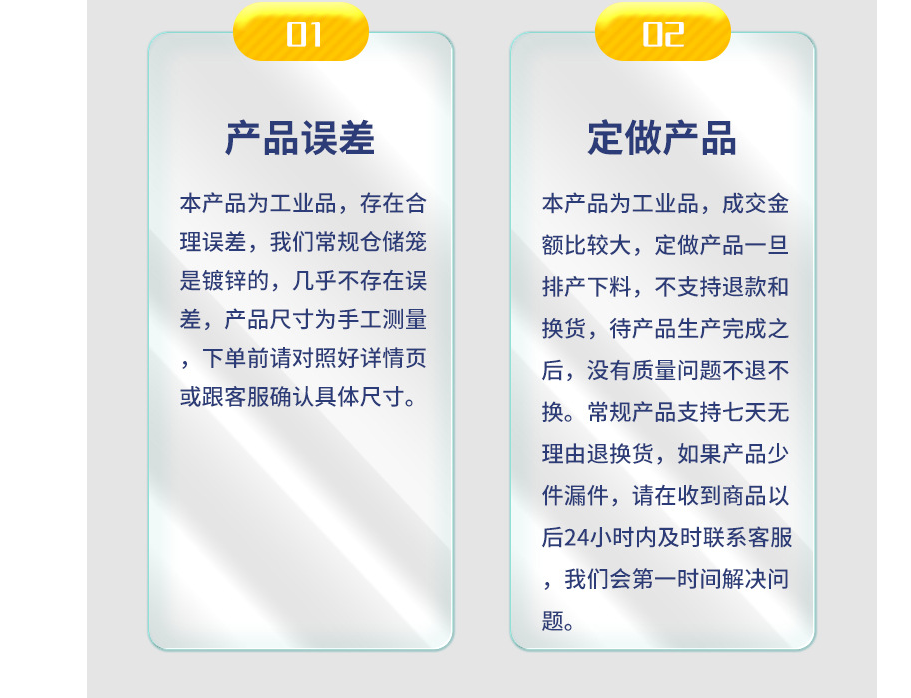 01

产品误差

本产品为工业品，存在合理误差，我们常规仓储笼是镀锌的，几乎不存在误差，产品尺寸为手工测量，下单前请对照好详情页或跟客服确认具体尺寸。

02

定做产品

本产品为工业品，成交金额比较大，定做产品一旦排产下料，不支持退款和换货，待产品生产完成之后，没有质量问题不退不换。常规产品支持七天无理由退换货，如果产品少件漏件，请在收到商品以后24小时内及时联系客服，我们会第一时间解决问题。